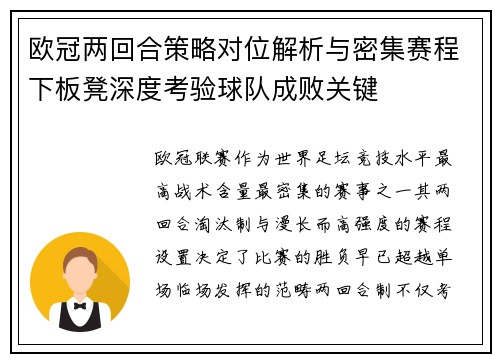 欧冠两回合策略对位解析与密集赛程下板凳深度考验球队成败关键

欧冠联赛作为世界足坛竞技水平最高战术含量最密集的赛事之一其两回合淘汰制与漫长而高强度的赛程设置决定了比赛的胜负早已超越单场临场发挥的范畴两回合制不仅考